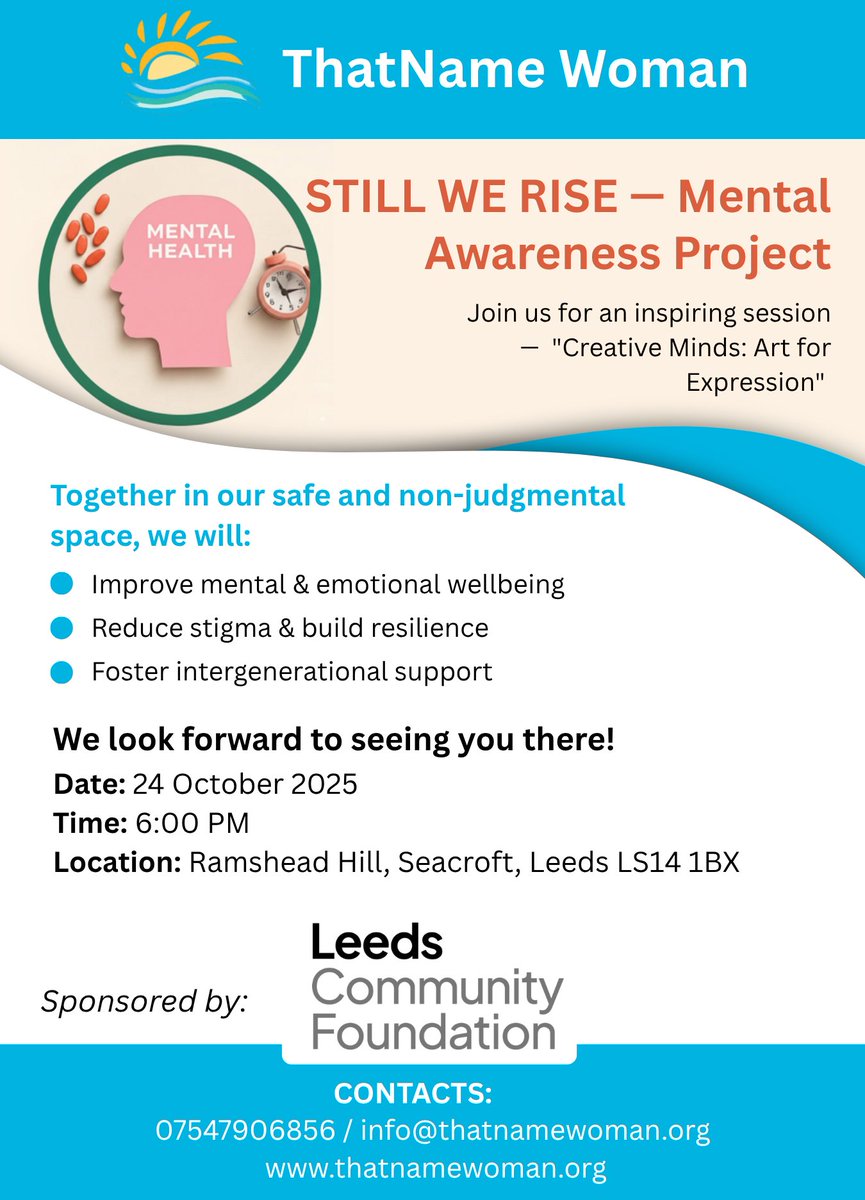 ThatName Woman

MENTAL HEALTH

STILL WE RISE — Mental Awareness Project

Join us for an inspiring session — "Creative Minds: Art for Expression"

Together in our safe and non-judgmental space, we will:

• Improve mental & emotional wellbeing
• Reduce stigma & build resilience
• Foster intergenerational support

We look forward to seeing you there!

Date: 24 October 2025
Time: 6:00 PM
Location: Ramshead Hill, Seacroft, Leeds LS14 1BX

Sponsored by:

Leeds
Community
Foundation

CONTACTS:
07547906856 / info@thatnamewoman.org
www.thatnamewoman.org